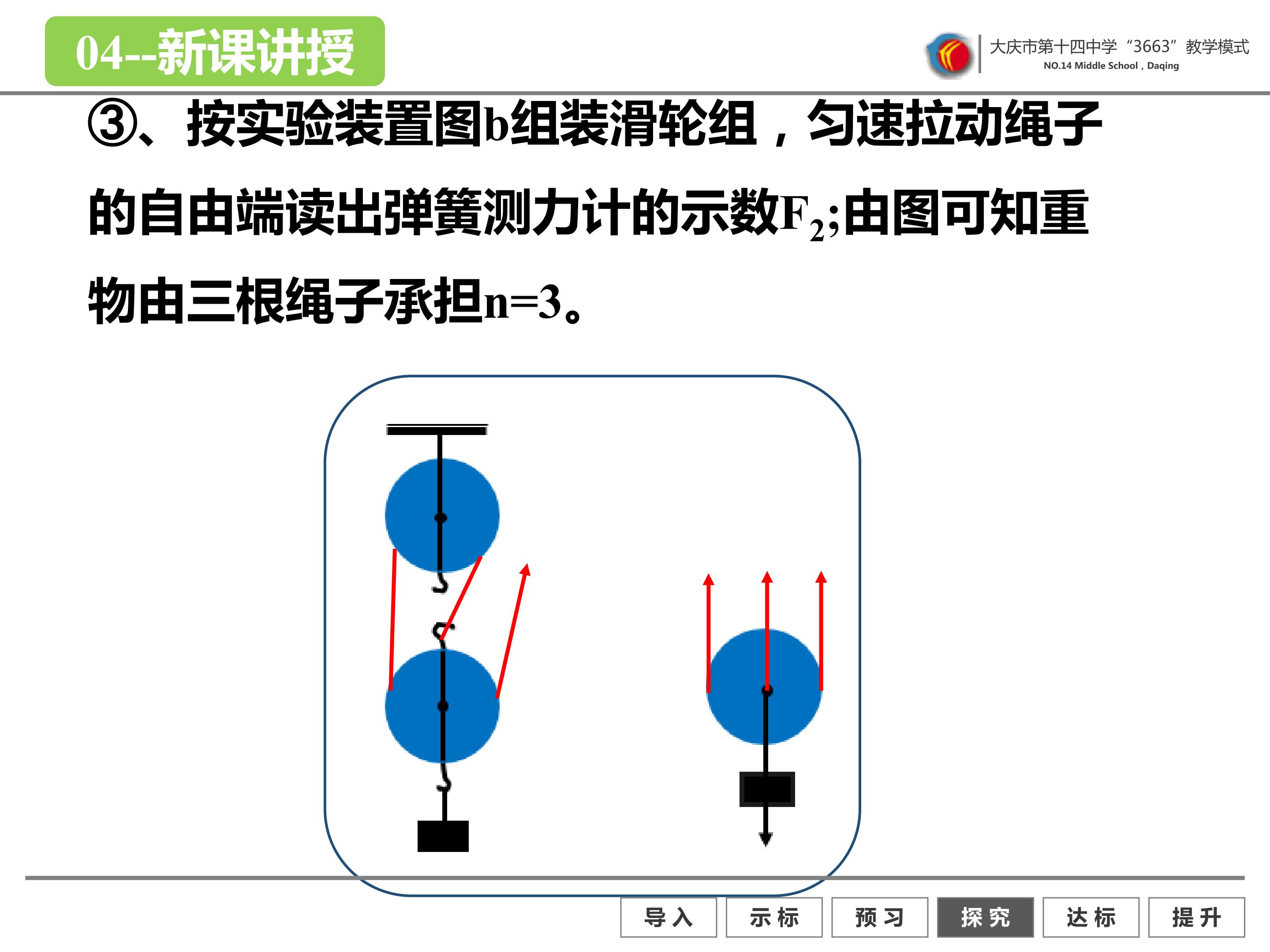 04--新课讲授

大庆市第十四中学“3663”教学模式
NO.14 Middle School , Daqing

③、按实验装置图b组装滑轮组，匀速拉动绳子的自由端读出弹簧测力计的示数$F_2$;由图可知重物由三根绳子承担n=3。

导入 示标 预习 探究 达标 提升